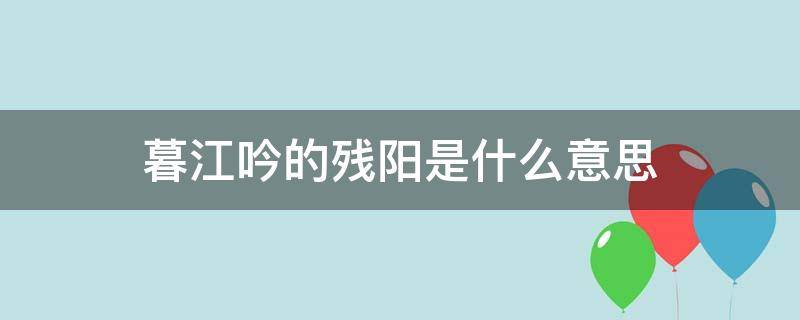 暮江吟的残阳是什么意思